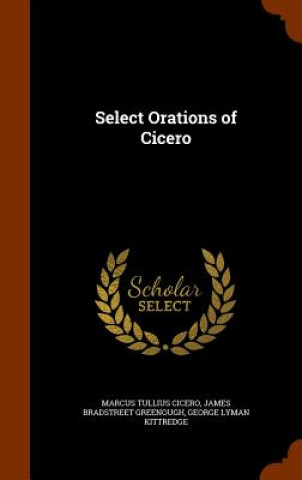 Select Orations of Cicero

Scholar
SELECT

MARCUS TULLIUS CICERO, JAMES BRADSTREET GREENOUGH, GEORGE LYMAN KITTREDGE